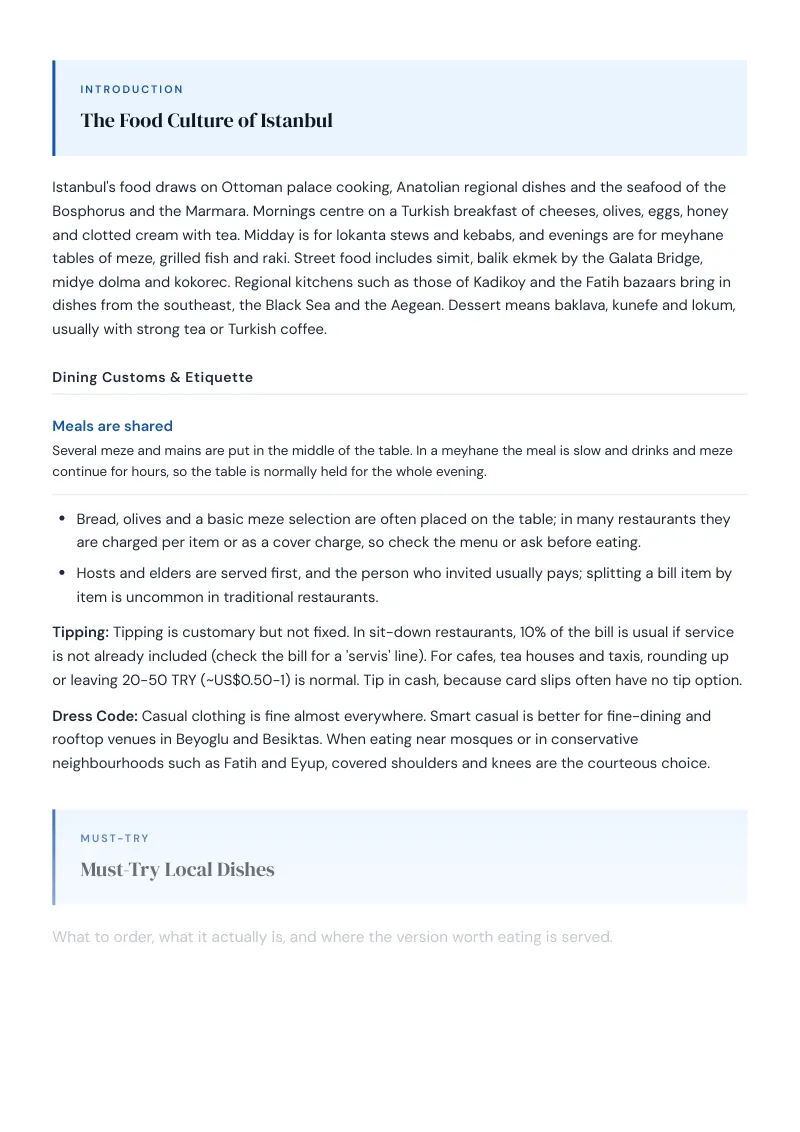 INTRODUCTION

The Food Culture of Istanbul

Istanbul's food draws on Ottoman palace cooking, Anatolian regional dishes and the seafood of the Bosphorus and the Marmara. Mornings centre on a Turkish breakfast of cheeses, olives, eggs, honey and clotted cream with tea. Midday is for lokanta stews and kebabs, and evenings are for meyhane tables of meze, grilled fish and raki. Street food includes simit, balik ekmek by the Galata Bridge, midye dolma and kokorec. Regional kitchens such as those of Kadikoy and the Fatih bazaars bring in dishes from the southeast, the Black Sea and the Aegean. Dessert means baklava, kunefe and lokum, usually with strong tea or Turkish coffee.

Dining Customs & Etiquette

Meals are shared

Several meze and mains are put in the middle of the table. In a meyhane the meal is slow and drinks and meze continue for hours, so the table is normally held for the whole evening.

• Bread, olives and a basic meze selection are often placed on the table; in many restaurants they are charged per item or as a cover charge, so check the menu or ask before eating.
• Hosts and elders are served first, and the person who invited usually pays; splitting a bill item by item is uncommon in traditional restaurants.

Tipping: Tipping is customary but not fixed. In sit-down restaurants, 10% of the bill is usual if service is not already included (check the bill for a 'servis' line). For cafes, tea houses and taxis, rounding up or leaving 20-50 TRY (~US$0.50-1) is normal. Tip in cash, because card slips often have no tip option.

Dress Code: Casual clothing is fine almost everywhere. Smart casual is better for fine-dining and rooftop venues in Beyoglu and Besiktas. When eating near mosques or in conservative neighbourhoods such as Fatih and Eyup, covered shoulders and knees are the courteous choice.

MUST-TRY

Must-Try Local Dishes

What to order, what it actually is, and where the version worth eating is served.